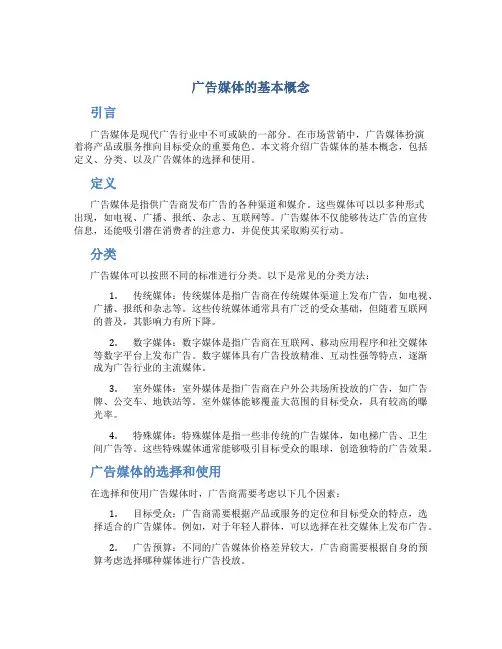 广告媒体的基本概念

引言

广告媒体是现代广告行业中不可或缺的一部分。在市场营销中，广告媒体扮演着将产品或服务推向目标受众的重要角色。本文将介绍广告媒体的基本概念，包括定义、分类、以及广告媒体的选择和使用。

定义

广告媒体是指供广告商发布广告的各种渠道和媒介。这些媒体可以以多种形式出现，如电视、广播、报纸、杂志、互联网等。广告媒体不仅能够传达广告的宣传信息，还能吸引潜在消费者的注意力，并促使其采取购买行动。

分类

广告媒体可以按照不同的标准进行分类。以下是常见的分类方法：

1. 传统媒体：传统媒体是指广告商在传统媒体渠道上发布广告，如电视、广播、报纸和杂志等。这些传统媒体通常具有广泛的受众基础，但随着互联网的普及，其影响力有所下降。

2. 数字媒体：数字媒体是指广告商在互联网、移动应用程序和社交媒体等数字平台上发布广告。数字媒体具有广告投放精准、互动性强等特点，逐渐成为广告行业的主流媒体。

3. 室外媒体：室外媒体是指广告商在户外公共场所投放的广告，如广告牌、公交车、地铁站等。室外媒体能够覆盖大范围的目标受众，具有较高的曝光率。

4. 特殊媒体：特殊媒体是指一些非传统的广告媒体，如电梯广告、卫生间广告等。这些特殊媒体通常能够吸引目标受众的眼球，创造独特的广告效果。

广告媒体的选择和使用

在选择和使用广告媒体时，广告商需要考虑以下几个因素：

1. 目标受众：广告商需要根据产品或服务的定位和目标受众的特点，选择适合的广告媒体。例如，对于年轻人群体，可以选择在社交媒体上发布广告。

2. 广告预算：不同的广告媒体价格差异较大，广告商需要根据自身的预算考虑选择哪种媒体进行广告投放。